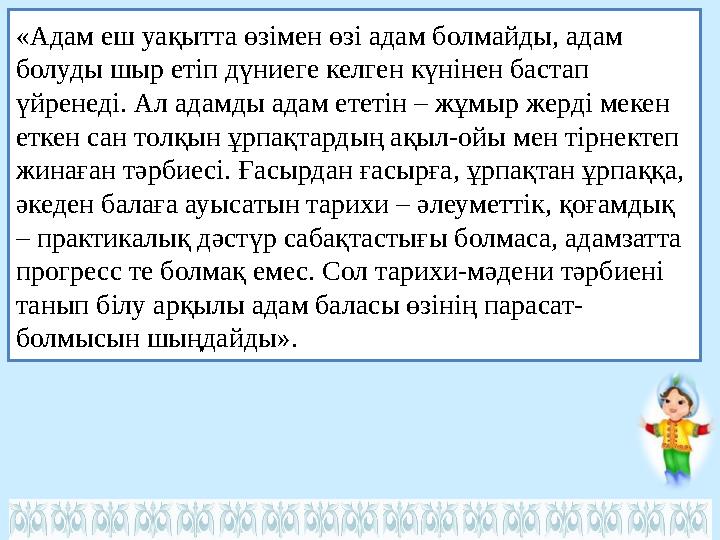 «Адам еш уақытта өзімен өзі адам болмайды, адам болуды шыр етіп дүниеге келген күнінен бастап үйренеді. Ал адамды адам ететін – жұмыр жерді мекен еткен сан толқын ұрпақтардың ақыл-ойы мен тірнектеп жинаған тәрбиесі. Ғасырдан ғасырға, ұрпақтан ұрпаққа, әкеден балаға ауысатын тарихи – әлеуметтік, қоғамдық – практикалық дәстүр сабақтастығы болмаса, адамзатта прогресс те болмақ емес. Сол тарихи-мәдени тәрбиені танып білу арқылы адам баласы өзінің парасат-болмысын шыңдайды».